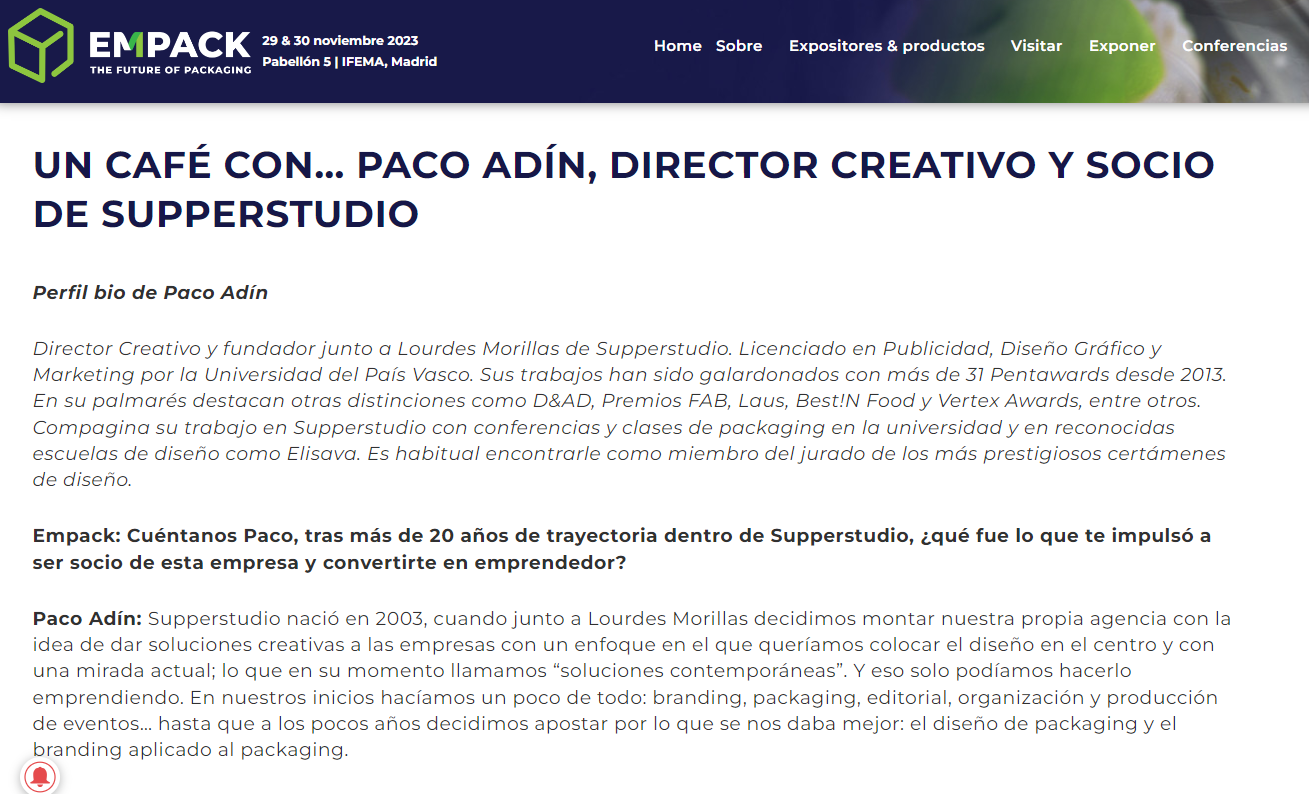 EMPACK
THE FUTURE OF PACKAGING
29 & 30 noviembre 2023
Pabellón 5 | IFEMA, Madrid

Home Sobre Expositores & productos Visitar Exponer Conferencias

UN CAFÉ CON... PACO ADÍN, DIRECTOR CREATIVO Y SOCIO DE SUPPERSTUDIO

Perfil bio de Paco Adín

Director Creativo y fundador junto a Lourdes Morillas de Supperstudio. Licenciado en Publicidad, Diseño Gráfico y Marketing por la Universidad del País Vasco. Sus trabajos han sido galardonados con más de 31 Pentawards desde 2013. En su palmarés destacan otras distinciones como D&AD, Premios FAB, Laus, Best!N Food y Vertex Awards, entre otros. Compagina su trabajo en Supperstudio con conferencias y clases de packaging en la universidad y en reconocidas escuelas de diseño como Elisava. Es habitual encontrarle como miembro del jurado de los más prestigiosos certámenes de diseño.

Empack: Cuéntanos Paco, tras más de 20 años de trayectoria dentro de Supperstudio, ¿qué fue lo que te impulsó a ser socio de esta empresa y convertirte en emprendedor?

Paco Adín: Supperstudio nació en 2003, cuando junto a Lourdes Morillas decidimos montar nuestra propia agencia con la idea de dar soluciones creativas a las empresas con un enfoque en el que queríamos colocar el diseño en el centro y con una mirada actual; lo que en su momento llamamos “soluciones contemporáneas”. Y eso solo podíamos hacerlo emprendiendo. En nuestros inicios hacíamos un poco de todo: branding, packaging, editorial, organización y producción de eventos… hasta que a los pocos años decidimos apostar por lo que se nos daba mejor: el diseño de packaging y el branding aplicado al packaging.